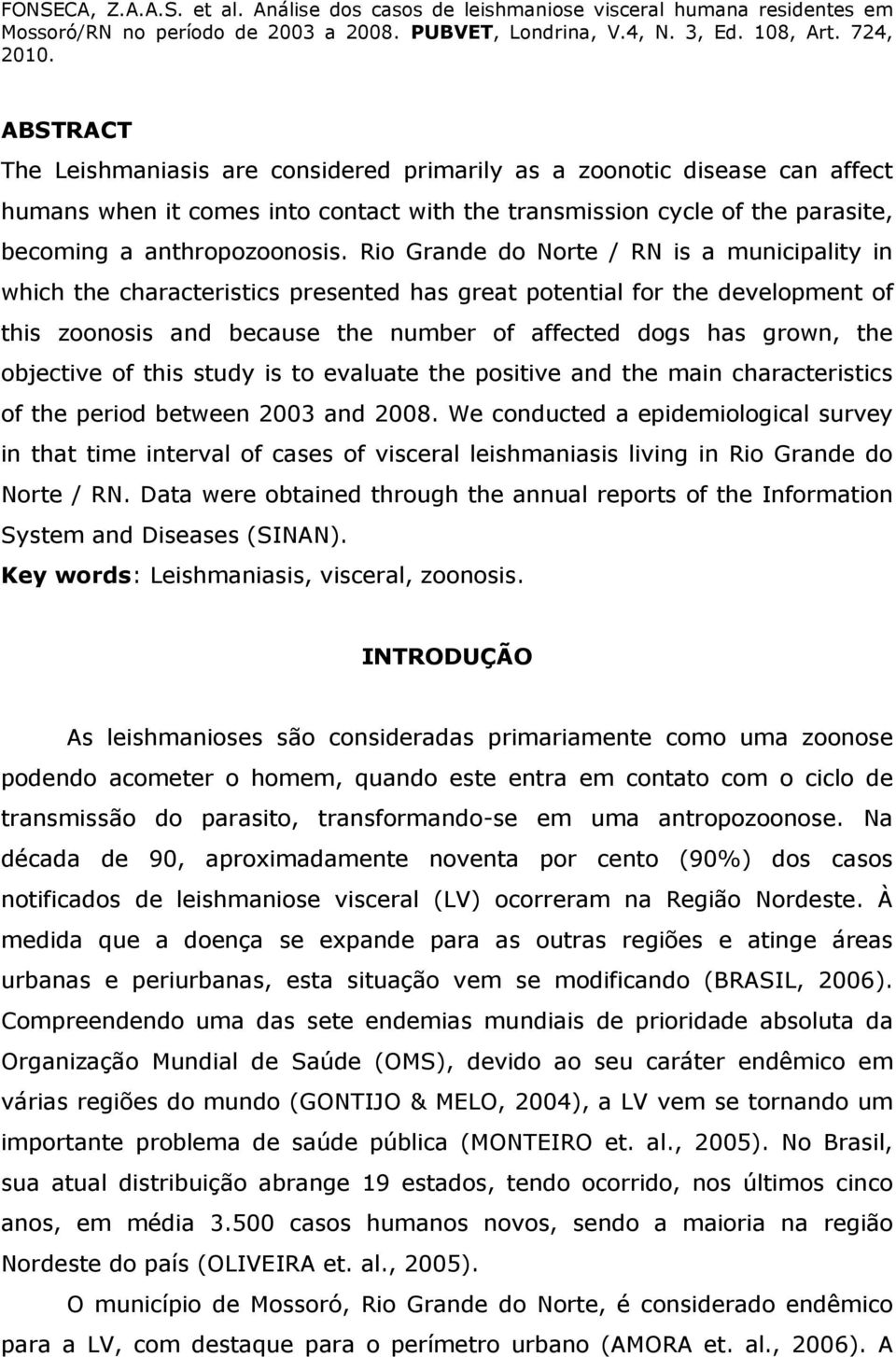 FONSECA, Z.A.A.S. et al. Análise dos casos de leishmaniose visceral humana residentes em Mossoró/RN no período de 2003 a 2008. PUBVET, Londrina, V.4, N. 3, Ed. 108, Art. 724, 2010.

ABSTRACT

The Leishmaniasis are considered primarily as a zoonotic disease can affect humans when it comes into contact with the transmission cycle of the parasite, becoming a anthropozoonosis. Rio Grande do Norte / RN is a municipality in which the characteristics presented has great potential for the development of this zoonosis and because the number of affected dogs has grown, the objective of this study is to evaluate the positive and the main characteristics of the period between 2003 and 2008. We conducted a epidemiological survey in that time interval of cases of visceral leishmaniasis living in Rio Grande do Norte / RN. Data were obtained through the annual reports of the Information System and Diseases (SINAN).

Key words: Leishmaniasis, visceral, zoonosis.

INTRODUÇÃO

As leishmanioses são consideradas primariamente como uma zoonose podendo acometer o homem, quando este entra em contato com o ciclo de transmissão do parasito, transformando-se em uma antropozoonose. Na década de 90, aproximadamente noventa por cento (90%) dos casos notificados de leishmaniose visceral (LV) ocorreram na Região Nordeste. À medida que a doença se expande para as outras regiões e atinge áreas urbanas e periurbanas, esta situação vem se modificando (BRASIL, 2006). Compreendendo uma das sete endemias mundiais de prioridade absoluta da Organização Mundial de Saúde (OMS), devido ao seu caráter endêmico em várias regiões do mundo (GONTIJO & MELO, 2004), a LV vem se tornando um importante problema de saúde pública (MONTEIRO et. al., 2005). No Brasil, sua atual distribuição abrange 19 estados, tendo ocorrido, nos últimos cinco anos, em média 3.500 casos humanos novos, sendo a maioria na região Nordeste do país (OLIVEIRA et. al., 2005).

O município de Mossoró, Rio Grande do Norte, é considerado endêmico para a LV, com destaque para o perímetro urbano (AMORA et. al., 2006). A